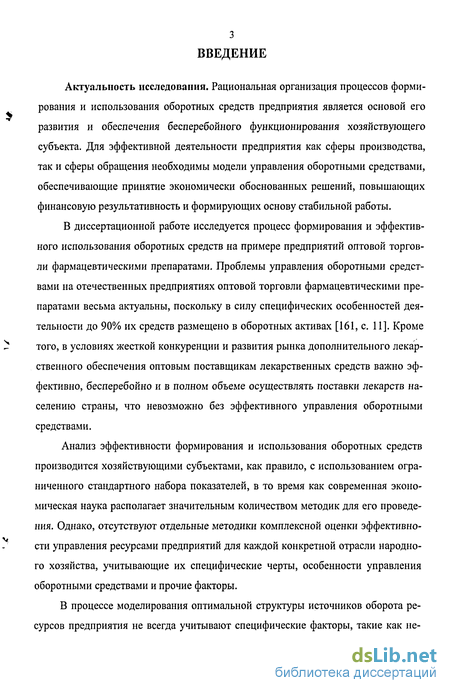 3

ВВЕДЕНИЕ

Актуальность исследования. Рациональная организация процессов формирования и использования оборотных средств предприятия является основой его развития и обеспечения бесперебойного функционирования хозяйствующего субъекта. Для эффективной деятельности предприятия как сферы производства, так и сферы обращения необходимы модели управления оборотными средствами, обеспечивающие принятие экономически обоснованных решений, повышающих финансовую результативность и формирующих основу стабильной работы.

В диссертационной работе исследуется процесс формирования и эффективного использования оборотных средств на примере предприятий оптовой торговли фармацевтическими препаратами. Проблемы управления оборотными средствами на отечественных предприятиях оптовой торговли фармацевтическими препаратами весьма актуальны, поскольку в силу специфических особенностей деятельности до 90% их средств размещено в оборотных активах [161, с. 11]. Кроме того, в условиях жесткой конкуренции и развития рынка дополнительного лекарственного обеспечения оптовым поставщикам лекарственных средств важно эффективно, бесперебойно и в полном объеме осуществлять поставки лекарств населению страны, что невозможно без эффективного управления оборотными средствами.

Анализ эффективности формирования и использования оборотных средств производится хозяйствующими субъектами, как правило, с использованием ограниченного стандартного набора показателей, в то время как современная экономическая наука располагает значительным количеством методик для его проведения. Однако, отсутствуют отдельные методики комплексной оценки эффективности управления ресурсами предприятий для каждой конкретной отрасли народного хозяйства, учитывающие их специфические черты, особенности управления оборотными средствами и прочие факторы.

В процессе моделирования оптимальной структуры источников оборота ресурсов предприятия не всегда учитывают специфические факторы, такие как не-

dsLib.net
библиотека диссертаций